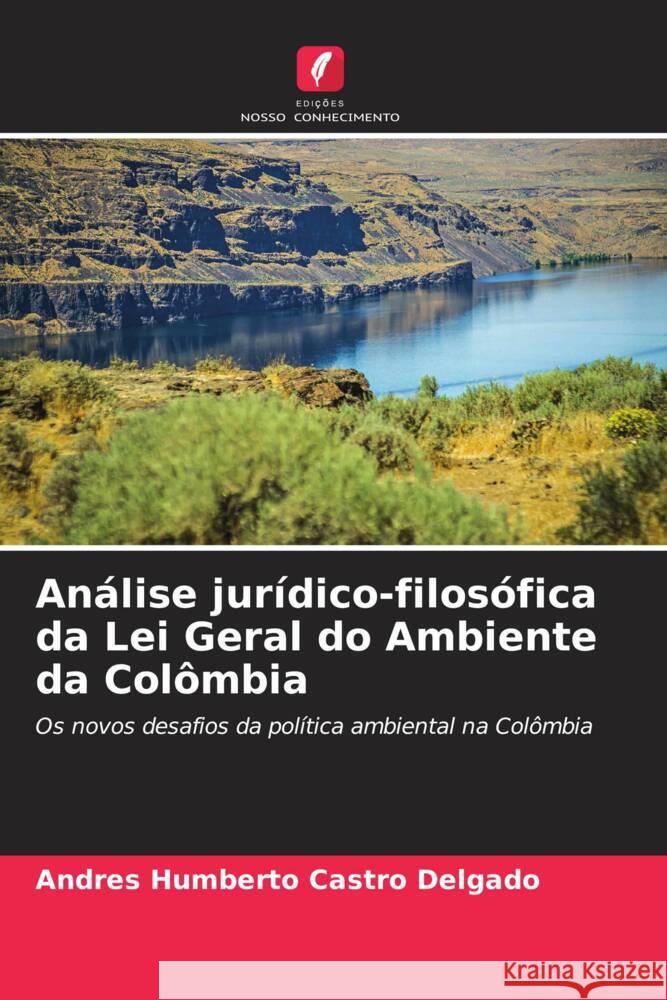 EDIÇÕES
NOSSO CONHECIMENTO

Análise jurídico-filosófica da Lei Geral do Ambiente da Colômbia

Os novos desafios da política ambiental na Colômbia

Andres Humberto Castro Delgado